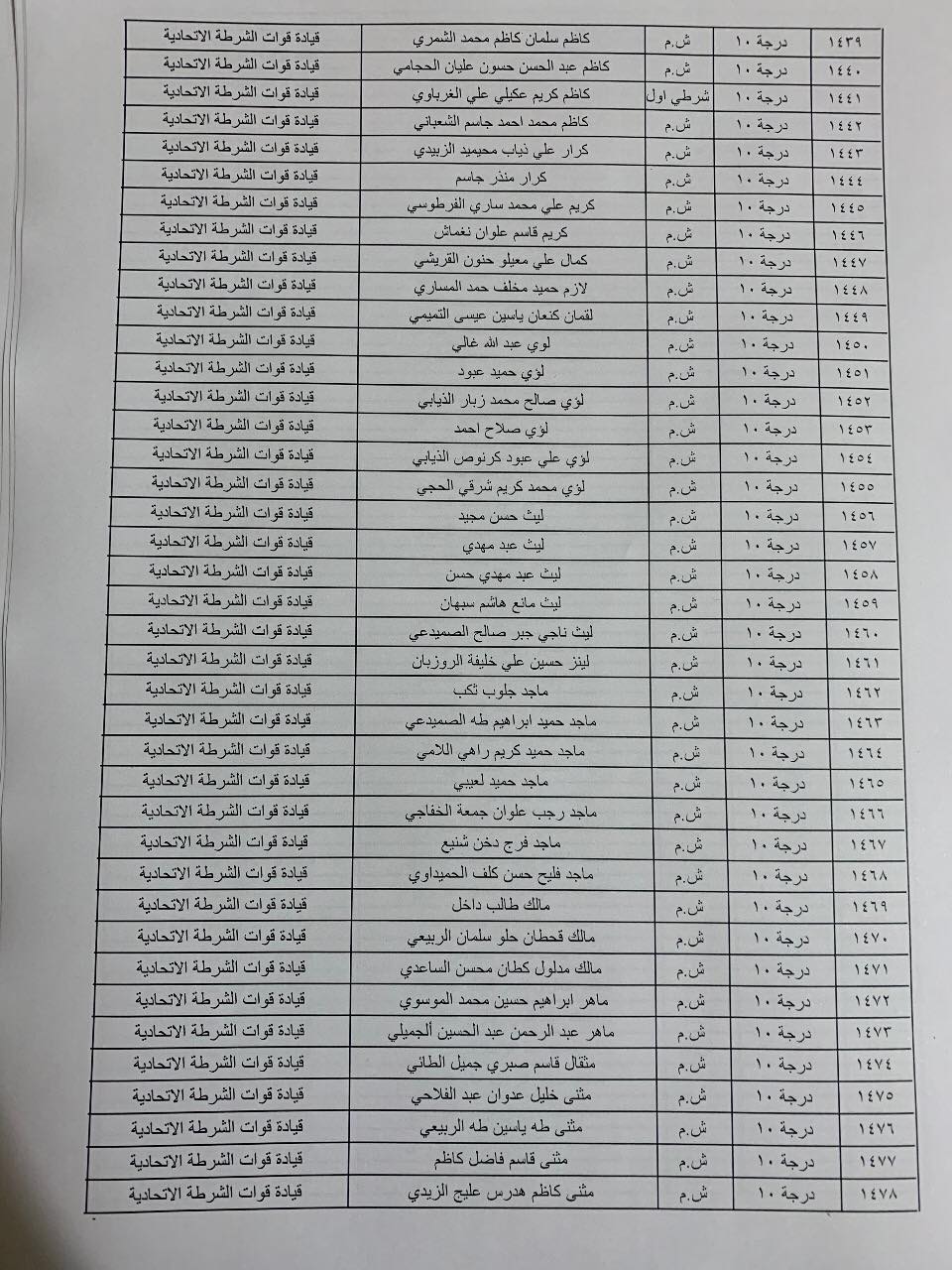 | ١٤٣٩ | درجة ١٠ | ش.م | كاظم سلمان كاظم محمد الشمري | قيادة قوات الشرطة الاتحادية |
|---|---|---|---|---|
| ١٤٤٠ | درجة ١٠ | ش.م | كاظم عبد الحسن حسون عليان الحجامي | قيادة قوات الشرطة الاتحادية |
| ١٤٤١ | درجة ١٠ | شرطي اول | كاظم كريم عكيلي علي الغرباوي | قيادة قوات الشرطة الاتحادية |
| ١٤٤٢ | درجة ١٠ | ش.م | كاظم محمد احمد جاسم الشعباني | قيادة قوات الشرطة الاتحادية |
| ١٤٤٣ | درجة ١٠ | ش.م | كرار علي ذياب محيميد الزبيدي | قيادة قوات الشرطة الاتحادية |
| ١٤٤٤ | درجة ١٠ | ش.م | كرار منذر جاسم | قيادة قوات الشرطة الاتحادية |
| ١٤٤٥ | درجة ١٠ | ش.م | كريم علي محمد ساري الفرطوسي | قيادة قوات الشرطة الاتحادية |
| ١٤٤٦ | درجة ١٠ | ش.م | كريم قاسم علوان نغماش | قيادة قوات الشرطة الاتحادية |
| ١٤٤٧ | درجة ١٠ | ش.م | كمال علي معيلو حنون القريشي | قيادة قوات الشرطة الاتحادية |
| ١٤٤٨ | درجة ١٠ | ش.م | لازم حميد مخلف حمد المساري | قيادة قوات الشرطة الاتحادية |
| ١٤٤٩ | درجة ١٠ | ش.م | لقمان كنعان ياسين عيسى التميمي | قيادة قوات الشرطة الاتحادية |
| ١٤٥٠ | درجة ١٠ | ش.م | لوي عبد الله غالي | قيادة قوات الشرطة الاتحادية |
| ١٤٥١ | درجة ١٠ | ش.م | لؤي حميد عبود | قيادة قوات الشرطة الاتحادية |
| ١٤٥٢ | درجة ١٠ | ش.م | لؤي صالح محمد زبار الذيابي | قيادة قوات الشرطة الاتحادية |
| ١٤٥٣ | درجة ١٠ | ش.م | لؤي صلاح احمد | قيادة قوات الشرطة الاتحادية |
| ١٤٥٤ | درجة ١٠ | ش.م | لؤي علي عبود كرنوص الذيابي | قيادة قوات الشرطة الاتحادية |
| ١٤٥٥ | درجة ١٠ | ش.م | لؤي محمد كريم شرقي الحجي | قيادة قوات الشرطة الاتحادية |
| ١٤٥٦ | درجة ١٠ | ش.م | ليث حسن مجيد | قيادة قوات الشرطة الاتحادية |
| ١٤٥٧ | درجة ١٠ | ش.م | ليث عبد مهدي | قيادة قوات الشرطة الاتحادية |
| ١٤٥٨ | درجة ١٠ | ش.م | ليث عبد مهدي حسن | قيادة قوات الشرطة الاتحادية |
| ١٤٥٩ | درجة ١٠ | ش.م | ليث مانع هاشم سبهان | قيادة قوات الشرطة الاتحادية |
| ١٤٦٠ | درجة ١٠ | ش.م | ليث ناجي جبر صالح الصميدعي | قيادة قوات الشرطة الاتحادية |
| ١٤٦١ | درجة ١٠ | ش.م | لينز حسين علي خليفة الروزبان | قيادة قوات الشرطة الاتحادية |
| ١٤٦٢ | درجة ١٠ | ش.م | ماجد جلوب ثكب | قيادة قوات الشرطة الاتحادية |
| ١٤٦٣ | درجة ١٠ | ش.م | ماجد حميد ابراهيم طه الصميدعي | قيادة قوات الشرطة الاتحادية |
| ١٤٦٤ | درجة ١٠ | ش.م | ماجد حميد كريم راهي اللامي | قيادة قوات الشرطة الاتحادية |
| ١٤٦٥ | درجة ١٠ | ش.م | ماجد حميد لعيبي | قيادة قوات الشرطة الاتحادية |
| ١٤٦٦ | درجة ١٠ | ش.م | ماجد رجب علوان جمعة الخفاجي | قيادة قوات الشرطة الاتحادية |
| ١٤٦٧ | درجة ١٠ | ش.م | ماجد فرج دخن شنيع | قيادة قوات الشرطة الاتحادية |
| ١٤٦٨ | درجة ١٠ | ش.م | ماجد فليح حسن كلف الحميداوي | قيادة قوات الشرطة الاتحادية |
| ١٤٦٩ | درجة ١٠ | ش.م | مالك طالب داخل | قيادة قوات الشرطة الاتحادية |
| ١٤٧٠ | درجة ١٠ | ش.م | مالك قحطان حلو سلمان الربيعي | قيادة قوات الشرطة الاتحادية |
| ١٤٧١ | درجة ١٠ | ش.م | مالك مدلول كطان محسن الساعدي | قيادة قوات الشرطة الاتحادية |
| ١٤٧٢ | درجة ١٠ | ش.م | ماهر ابراهيم حسين محمد الموسوي | قيادة قوات الشرطة الاتحادية |
| ١٤٧٣ | درجة ١٠ | ش.م | ماهر عبد الرحمن عبد الحسين الجميلي | قيادة قوات الشرطة الاتحادية |
| ١٤٧٤ | درجة ١٠ | ش.م | مثقال قاسم صبري جميل الطائي | قيادة قوات الشرطة الاتحادية |
| ١٤٧٥ | درجة ١٠ | ش.م | مثنى خليل عدوان عبد الفلاحي | قيادة قوات الشرطة الاتحادية |
| ١٤٧٦ | درجة ١٠ | ش.م | مثنى طه ياسين طه الربيعي | قيادة قوات الشرطة الاتحادية |
| ١٤٧٧ | درجة ١٠ | ش.م | مثنى قاسم فاضل كاظم | قيادة قوات الشرطة الاتحادية |
| ١٤٧٨ | درجة ١٠ | ش.م | مثنى كاظم هدرس عليج الزيدي | قيادة قوات الشرطة الاتحادية |